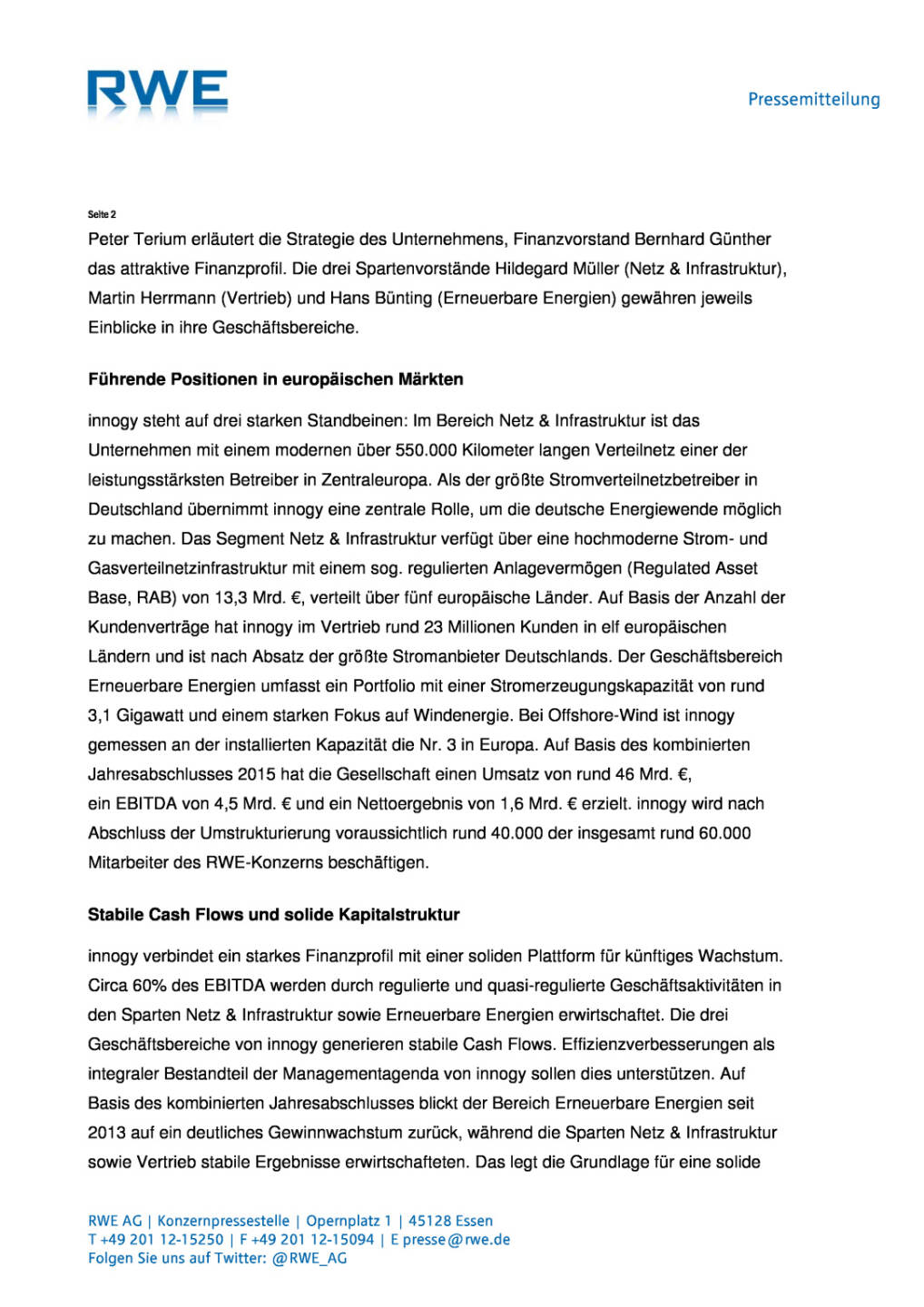 RWE

Pressemitteilung

Seite 2

Peter Terium erläutert die Strategie des Unternehmens, Finanzvorstand Bernhard Günther das attraktive Finanzprofil. Die drei Spartenvorstände Hildegard Müller (Netz & Infrastruktur), Martin Herrmann (Vertrieb) und Hans Bünting (Erneuerbare Energien) gewähren jeweils Einblicke in ihre Geschäftsbereiche.

Führende Positionen in europäischen Märkten

innogy steht auf drei starken Standbeinen: Im Bereich Netz & Infrastruktur ist das Unternehmen mit einem modernen über 550.000 Kilometer langen Verteilnetz einer der leistungsstärksten Betreiber in Zentraleuropa. Als der größte Stromverteilnetzbetreiber in Deutschland übernimmt innogy eine zentrale Rolle, um die deutsche Energiewende möglich zu machen. Das Segment Netz & Infrastruktur verfügt über eine hochmoderne Strom- und Gasverteilnetzinfrastruktur mit einem sog. regulierten Anlagevermögen (Regulated Asset Base, RAB) von 13,3 Mrd. €, verteilt über fünf europäische Länder. Auf Basis der Anzahl der Kundenverträge hat innogy im Vertrieb rund 23 Millionen Kunden in elf europäischen Ländern und ist nach Absatz der größte Stromanbieter Deutschlands. Der Geschäftsbereich Erneuerbare Energien umfasst ein Portfolio mit einer Stromerzeugungskapazität von rund 3,1 Gigawatt und einem starken Fokus auf Windenergie. Bei Offshore-Wind ist innogy gemessen an der installierten Kapazität die Nr. 3 in Europa. Auf Basis des kombinierten Jahresabschlusses 2015 hat die Gesellschaft einen Umsatz von rund 46 Mrd. €, ein EBITDA von 4,5 Mrd. € und ein Nettoergebnis von 1,6 Mrd. € erzielt. innogy wird nach Abschluss der Umstrukturierung voraussichtlich rund 40.000 der insgesamt rund 60.000 Mitarbeiter des RWE-Konzerns beschäftigen.

Stabile Cash Flows und solide Kapitalstruktur

innogy verbindet ein starkes Finanzprofil mit einer soliden Plattform für künftiges Wachstum. Circa 60% des EBITDA werden durch regulierte und quasi-regulierte Geschäftsaktivitäten in den Sparten Netz & Infrastruktur sowie Erneuerbare Energien erwirtschaftet. Die drei Geschäftsbereiche von innogy generieren stabile Cash Flows. Effizienzverbesserungen als integraler Bestandteil der Managementagenda von innogy sollen dies unterstützen. Auf Basis des kombinierten Jahresabschlusses blickt der Bereich Erneuerbare Energien seit 2013 auf ein deutliches Gewinnwachstum zurück, während die Sparten Netz & Infrastruktur sowie Vertrieb stabile Ergebnisse erwirtschafteten. Das legt die Grundlage für eine solide

RWE AG | Konzernpressestelle | Opernplatz 1 | 45128 Essen
T +49 201 12-15250 | F +49 201 12-15094 | E presse@rwe.de
Folgen Sie uns auf Twitter: @RWE_AG